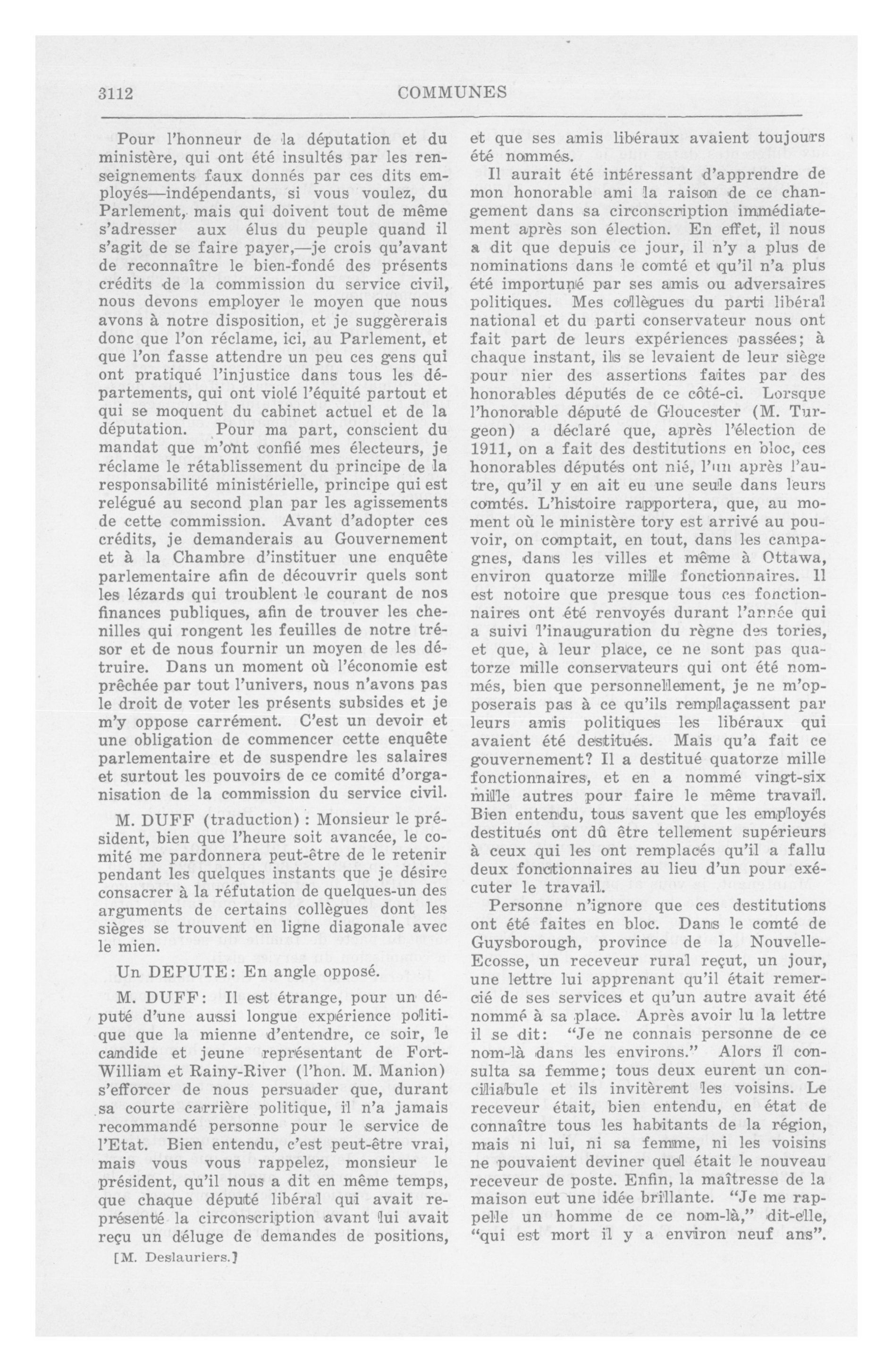 3112 COMMUNES

Pour l'honneur de la députation et du ministère, qui ont été insultés par les renseignements faux donnés par ces dits employés—indépendants, si vous voulez, du Parlement, mais qui doivent tout de même s'adresser aux élus du peuple quand il s'agit de se faire payer,—je crois qu'avant de reconnaître le bien-fondé des présents crédits de la commission du service civil, nous devons employer le moyen que nous avons à notre disposition, et je suggèrerais donc que l'on réclame, ici, au Parlement, et que l'on fasse attendre un peu ces gens qui ont pratiqué l'injustice dans tous les départements, qui ont violé l'équité partout et qui se moquent du cabinet actuel et de la députation. Pour ma part, conscient du mandat que m'ont confié mes électeurs, je réclame le rétablissement du principe de la responsabilité ministérielle, principe qui est relégué au second plan par les agissements de cette commission. Avant d'adopter ces crédits, je demanderais au Gouvernement et à la Chambre d'instituer une enquête parlementaire afin de découvrir quels sont les lézards qui troublent le courant de nos finances publiques, afin de trouver les chenilles qui rongent les feuilles de notre trésor et de nous fournir un moyen de les détruire. Dans un moment où l'économie est prêchée par tout l'univers, nous n'avons pas le droit de voter les présents subsides et je m'y oppose carrément. C'est un devoir et une obligation de commencer cette enquête parlementaire et de suspendre les salaires et surtout les pouvoirs de ce comité d'organisation de la commission du service civil.

M. DUFF (traduction) : Monsieur le président, bien que l'heure soit avancée, le comité me pardonnera peut-être de le retenir pendant les quelques instants que je désire consacrer à la réfutation de quelques-un des arguments de certains collègues dont les sièges se trouvent en ligne diagonale avec le mien.

Un DEPUTE: En angle opposé.

M. DUFF: Il est étrange, pour un député d'une aussi longue expérience politique que la mienne d'entendre, ce soir, le candide et jeune représentant de Fort-William et Rainy-River (l'hon. M. Manion) s'efforcer de nous persuader que, durant sa courte carrière politique, il n'a jamais recommandé personne pour le service de l'Etat. Bien entendu, c'est peut-être vrai, mais vous vous rappelez, monsieur le président, qu'il nous a dit en même temps, que chaque député libéral qui avait représenté la circonscription avant lui avait reçu un déluge de demandes de positions,

[M. Deslauriers.]

et que ses amis libéraux avaient toujours été nommés.

Il aurait été intéressant d'apprendre de mon honorable ami la raison de ce changement dans sa circonscription immédiatement après son élection. En effet, il nous a dit que depuis ce jour, il n'y a plus de nominations dans le comté et qu'il n'a plus été importuné par ses amis ou adversaires politiques. Mes collègues du parti libéral national et du parti conservateur nous ont fait part de leurs expériences passées; à chaque instant, ils se levaient de leur siège pour nier des assertions faites par des honorables députés de ce côté-ci. Lorsque l'honorable député de Gloucester (M. Turgeon) a déclaré que, après l'élection de 1911, on a fait des destitutions en bloc, ces honorables députés ont nié, l'un après l'autre, qu'il y en ait eu une seule dans leurs comtés. L'histoire rapportera, que, au moment où le ministère tory est arrivé au pouvoir, on comptait, en tout, dans les campagnes, dans les villes et même à Ottawa, environ quatorze mille fonctionnaires. Il est notoire que presque tous ces fonctionnaires ont été renvoyés durant l'année qui a suivi l'inauguration du règne des tories, et que, à leur place, ce ne sont pas quatorze mille conservateurs qui ont été nommés, bien que personnellement, je ne m'opposerais pas à ce qu'ils remplaçassent par leurs amis politiques les libéraux qui avaient été destitués. Mais qu'a fait ce gouvernement? Il a destitué quatorze mille fonctionnaires, et en a nommé vingt-six mille autres pour faire le même travail. Bien entendu, tous savent que les employés destitués ont dû être tellement supérieurs à ceux qui les ont remplacés qu'il a fallu deux fonctionnaires au lieu d'un pour exécuter le travail.

Personne n'ignore que ces destitutions ont été faites en bloc. Dans le comté de Guysborough, province de la Nouvelle-Ecosse, un receveur rural reçut, un jour, une lettre lui apprenant qu'il était remercié de ses services et qu'un autre avait été nommé à sa place. Après avoir lu la lettre il se dit: "Je ne connais personne de ce nom-là dans les environs." Alors il consulta sa femme; tous deux eurent un conciliabule et ils invitèrent les voisins. Le receveur était, bien entendu, en état de connaître tous les habitants de la région, mais ni lui, ni sa femme, ni les voisins ne pouvaient deviner quel était le nouveau receveur de poste. Enfin, la maîtresse de la maison eut une idée brillante. "Je me rappelle un homme de ce nom-là," dit-elle, "qui est mort il y a environ neuf ans".